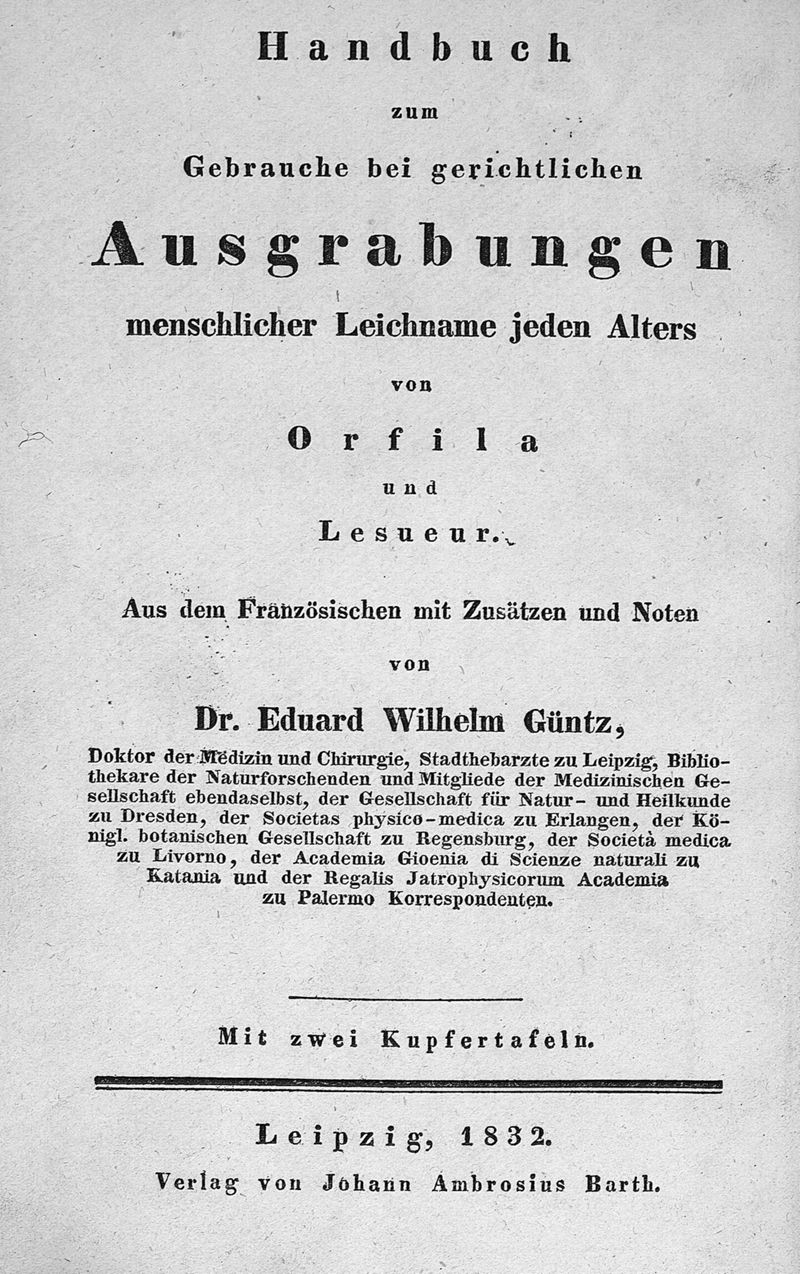 Handbuch

zum

Gebrauche bei gerichtlichen

Ausgrabungen

menschlicher Leichname jeden Alters

von

Orfila

und

Lesueur.

Aus dem Französischen mit Zusätzen und Noten

von

Dr. Eduard Wilhelm Güntz,

Doktor der Medizin und Chirurgie, Stadthebarzte zu Leipzig, Bibliothekare der Naturforschenden und Mitgliede der Medizinischen Gesellschaft ebendaselbst, der Gesellschaft für Natur- und Heilkunde zu Dresden, der Societas physico-medica zu Erlangen, der Königl. botanischen Gesellschaft zu Regensburg, der Società medica zu Livorno, der Academia Gioenia di Scienze naturali zu Katania und der Regalis Jatrophysicorum Academia zu Palermo Korrespondenten.

Mit zwei Kupfertafeln.

Leipzig, 1832.

Verlag von Johann Ambrosius Barth.